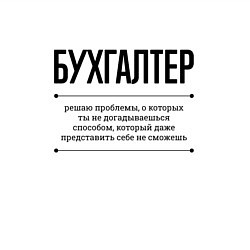 БУХГАЛТЕР

решаю проблемы, о которых ты не догадываешься способом, который даже представить себе не сможешь